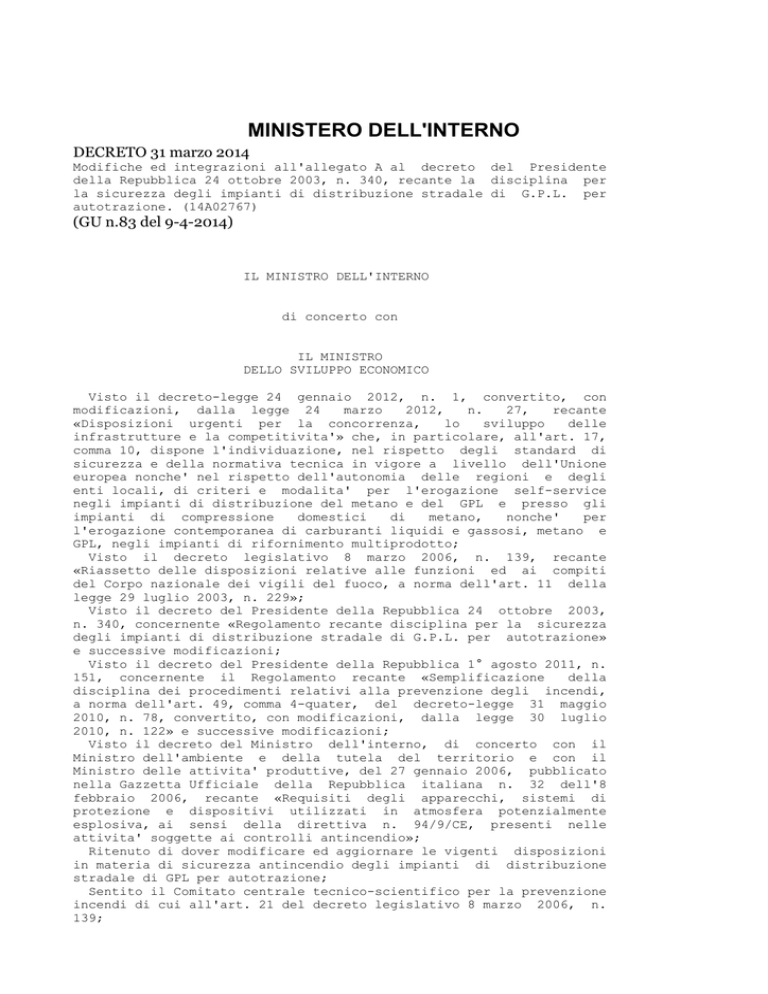 MINISTERO DELL'INTERNO

DECRETO 31 marzo 2014

Modifiche ed integrazioni all'allegato A al decreto del Presidente della Repubblica 24 ottobre 2003, n. 340, recante la disciplina per la sicurezza degli impianti di distribuzione stradale di G.P.L. per autotrazione. (14A02767)

(GU n.83 del 9-4-2014)

IL MINISTRO DELL'INTERNO

di concerto con

IL MINISTRO
DELLO SVILUPPO ECONOMICO

Visto il decreto-legge 24 gennaio 2012, n. 1, convertito, con modificazioni, dalla legge 24 marzo 2012, n. 27, recante «Disposizioni urgenti per la concorrenza, lo sviluppo delle infrastrutture e la competitivita'» che, in particolare, all'art. 17, comma 10, dispone l'individuazione, nel rispetto degli standard di sicurezza e della normativa tecnica in vigore a livello dell'Unione europea nonche' nel rispetto dell'autonomia delle regioni e degli enti locali, di criteri e modalita' per l'erogazione self-service negli impianti di distribuzione del metano e del GPL e presso gli impianti di compressione domestici di metano, nonche' per l'erogazione contemporanea di carburanti liquidi e gassosi, metano e GPL, negli impianti di rifornimento multiprodotto;

Visto il decreto legislativo 8 marzo 2006, n. 139, recante «Riassetto delle disposizioni relative alle funzioni ed ai compiti del Corpo nazionale dei vigili del fuoco, a norma dell'art. 11 della legge 29 luglio 2003, n. 229»;

Visto il decreto del Presidente della Repubblica 24 ottobre 2003, n. 340, concernente «Regolamento recante disciplina per la sicurezza degli impianti di distribuzione stradale di G.P.L. per autotrazione» e successive modificazioni;

Visto il decreto del Presidente della Repubblica 1° agosto 2011, n. 151, concernente il Regolamento recante «Semplificazione della disciplina dei procedimenti relativi alla prevenzione degli incendi, a norma dell'art. 49, comma 4-quater, del decreto-legge 31 maggio 2010, n. 78, convertito, con modificazioni, dalla legge 30 luglio 2010, n. 122» e successive modificazioni;

Visto il decreto del Ministro dell'interno, di concerto con il Ministro dell'ambiente e della tutela del territorio e con il Ministro delle attivita' produttive, del 27 gennaio 2006, pubblicato nella Gazzetta Ufficiale della Repubblica italiana n. 32 dell'8 febbraio 2006, recante «Requisiti degli apparecchi, sistemi di protezione e dispositivi utilizzati in atmosfera potenzialmente esplosiva, ai sensi della direttiva n. 94/9/CE, presenti nelle attivita' soggette ai controlli antincendio»;

Ritenuto di dover modificare ed aggiornare le vigenti disposizioni in materia di sicurezza antincendio degli impianti di distribuzione stradale di GPL per autotrazione;

Sentito il Comitato centrale tecnico-scientifico per la prevenzione incendi di cui all'art. 21 del decreto legislativo 8 marzo 2006, n. 139;